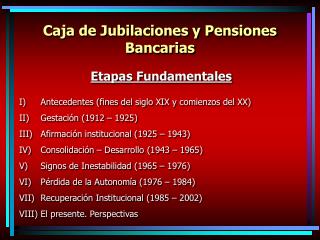 Caja de Jubilaciones y Pensiones Bancarias

Etapas Fundamentales

I) Antecedentes (fines del siglo XIX y comienzos del XX)

II) Gestación (1912 – 1925)

III) Afirmación institucional (1925 – 1943)

IV) Consolidación – Desarrollo (1943 – 1965)

V) Signos de Inestabilidad (1965 – 1976)

VI) Pérdida de la Autonomía (1976 – 1984)

VII) Recuperación Institucional (1985 – 2002)

VIII) El presente. Perspectivas